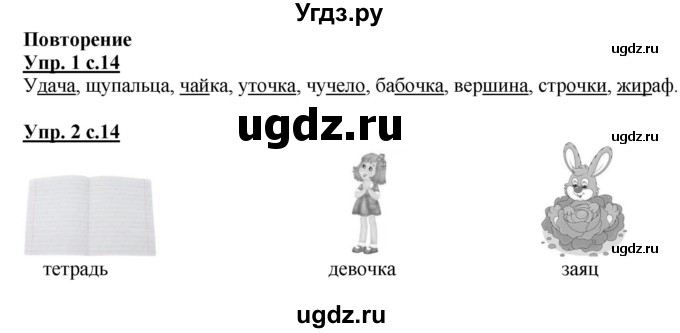 Угдз.ру

Повторение

ugdz.ru

Упр. 1 с.14

Удача, щупальца, чайка, уточка, чучело, бабочка, вершина, строчки, жираф.

Упр. 2 с.14

ugdz.ru

ugdz.ru

ugdz.ru

тетрадь

девочка

заяц

ugdz.ru